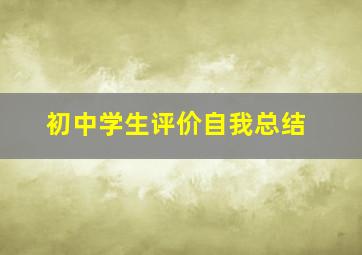 初中学生评价自我总结